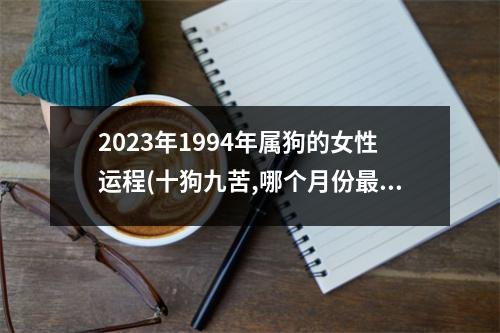 2023年1994年属狗的女性运程(十狗九苦,哪个月份最...